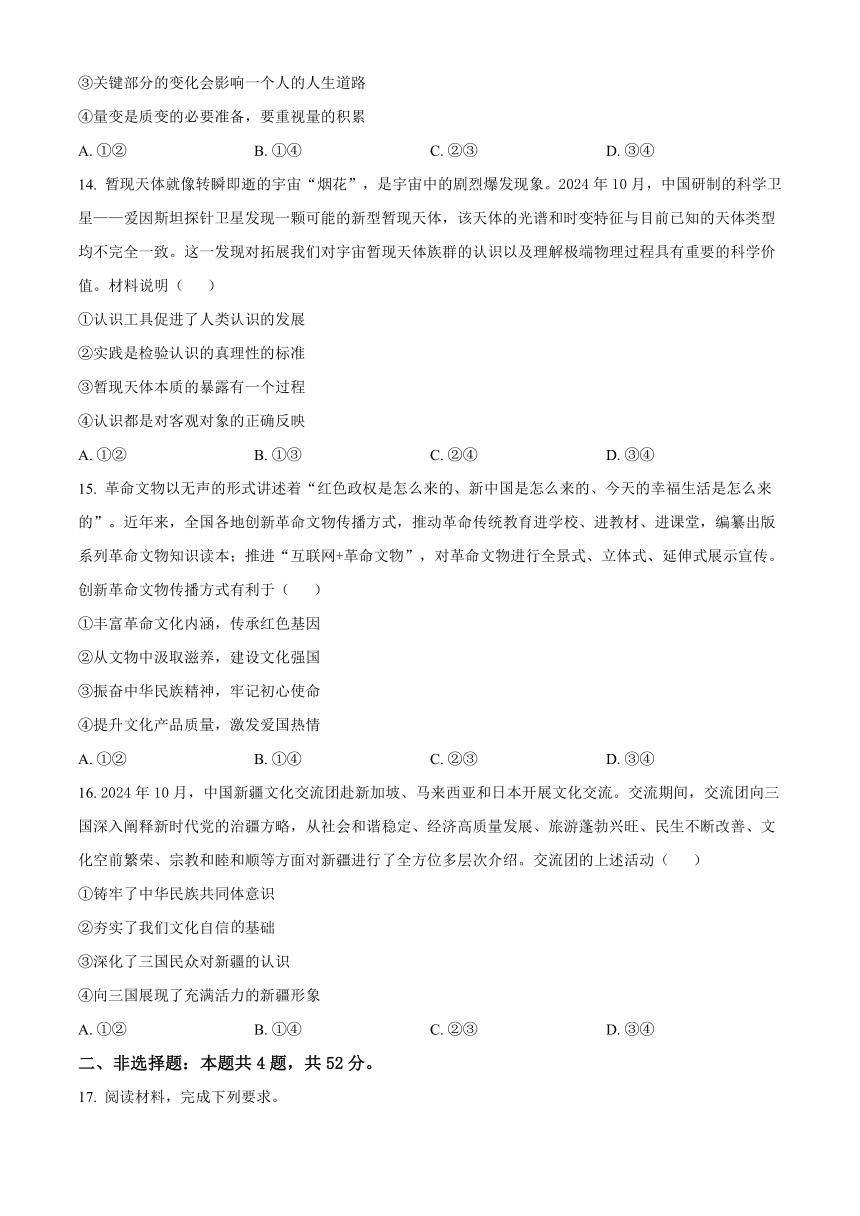 ③关键部分的变化会影响一个人的人生道路

④量变是质变的必要准备，要重视量的积累

A. ①② B. ①④ C. ②③ D. ③④

14. 暂现天体就像转瞬即逝的宇宙“烟花”，是宇宙中的剧烈爆发现象。2024 年 10 月，中国研制的科学卫星——爱因斯坦探针卫星发现一颗可能的新型暂现天体，该天体的光谱和时变特征与目前已知的天体类型均不完全一致。这一发现对拓展我们对宇宙暂现天体族群的认识以及理解极端物理过程具有重要的科学价值。材料说明（　　）

①认识工具促进了人类认识的发展

②实践是检验认识的真理性的标准

③暂现天体本质的暴露有一个过程

④认识都是对客观对象的正确反映

A. ①② B. ①③ C. ②④ D. ③④

15. 革命文物以无声的形式讲述着“红色政权是怎么来的、新中国是怎么来的、今天的幸福生活是怎么来的”。近年来，全国各地创新革命文物传播方式，推动革命传统教育进学校、进教材、进课堂，编纂出版系列革命文物知识读本；推进“互联网+革命文物”，对革命文物进行全景式、立体式、延伸式展示宣传。创新革命文物传播方式有利于（　　）

①丰富革命文化内涵，传承红色基因

②从文物中汲取滋养，建设文化强国

③振奋中华民族精神，牢记初心使命

④提升文化产品质量，激发爱国热情

A. ①② B. ①④ C. ②③ D. ③④

16. 2024 年 10 月，中国新疆文化交流团赴新加坡、马来西亚和日本开展文化交流。交流期间，交流团向三国深入阐释新时代党的治疆方略，从社会和谐稳定、经济高质量发展、旅游蓬勃兴旺、民生不断改善、文化空前繁荣、宗教和睦和顺等方面对新疆进行了全方位多层次介绍。交流团的上述活动（　　）

①铸牢了中华民族共同体意识

②夯实了我们文化自信的基础

③深化了三国民众对新疆的认识

④向三国展现了充满活力的新疆形象

A. ①② B. ①④ C. ②③ D. ③④

二、非选择题：本题共 4 题，共 52 分。

17. 阅读材料，完成下列要求。